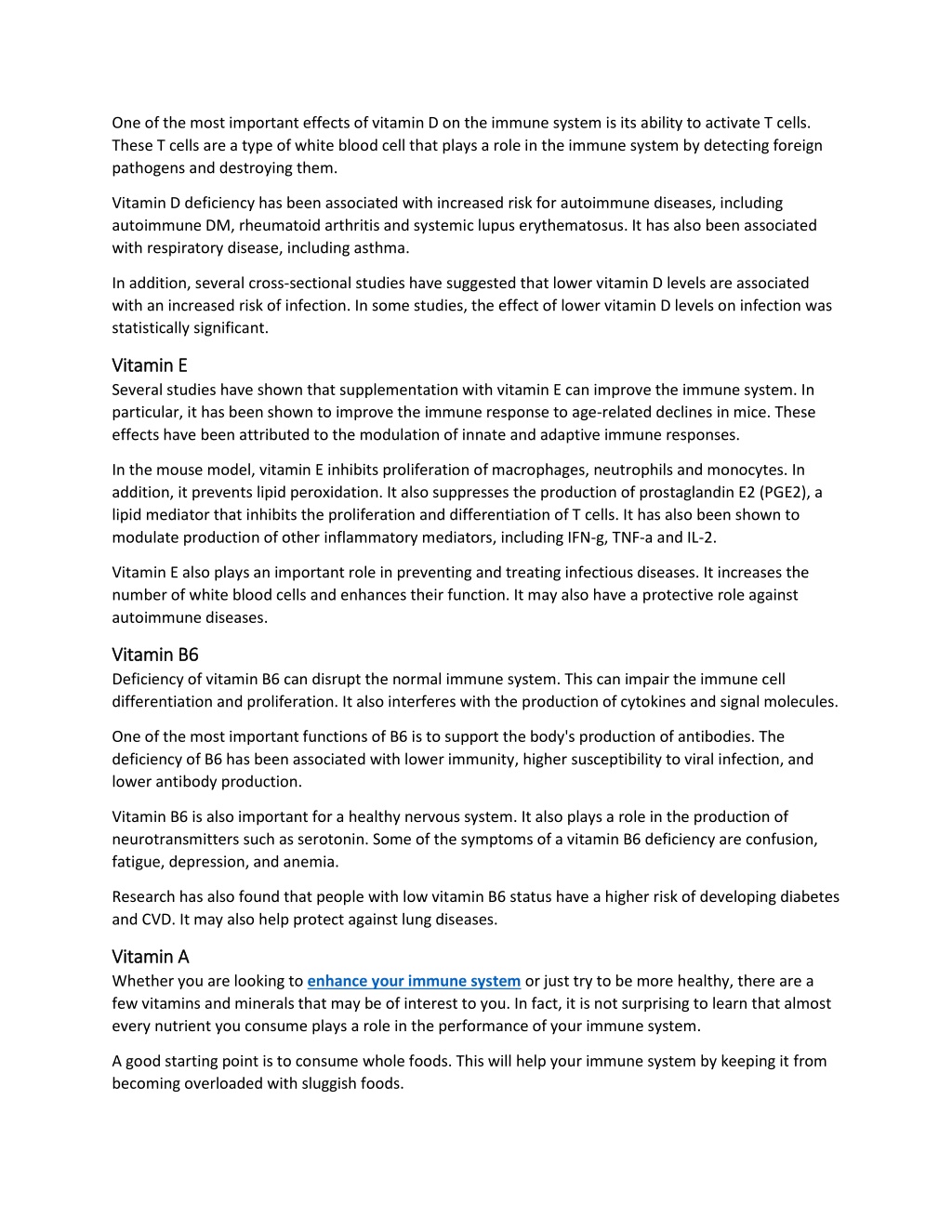 One of the most important effects of vitamin D on the immune system is its ability to activate T cells. These T cells are a type of white blood cell that plays a role in the immune system by detecting foreign pathogens and destroying them.

Vitamin D deficiency has been associated with increased risk for autoimmune diseases, including autoimmune DM, rheumatoid arthritis and systemic lupus erythematosus. It has also been associated with respiratory disease, including asthma.

In addition, several cross-sectional studies have suggested that lower vitamin D levels are associated with an increased risk of infection. In some studies, the effect of lower vitamin D levels on infection was statistically significant.

Vitamin E
Several studies have shown that supplementation with vitamin E can improve the immune system. In particular, it has been shown to improve the immune response to age-related declines in mice. These effects have been attributed to the modulation of innate and adaptive immune responses.

In the mouse model, vitamin E inhibits proliferation of macrophages, neutrophils and monocytes. In addition, it prevents lipid peroxidation. It also suppresses the production of prostaglandin E2 (PGE2), a lipid mediator that inhibits the proliferation and differentiation of T cells. It has also been shown to modulate production of other inflammatory mediators, including IFN-g, TNF-a and IL-2.

Vitamin E also plays an important role in preventing and treating infectious diseases. It increases the number of white blood cells and enhances their function. It may also have a protective role against autoimmune diseases.

Vitamin B6
Deficiency of vitamin B6 can disrupt the normal immune system. This can impair the immune cell differentiation and proliferation. It also interferes with the production of cytokines and signal molecules.

One of the most important functions of B6 is to support the body's production of antibodies. The deficiency of B6 has been associated with lower immunity, higher susceptibility to viral infection, and lower antibody production.

Vitamin B6 is also important for a healthy nervous system. It also plays a role in the production of neurotransmitters such as serotonin. Some of the symptoms of a vitamin B6 deficiency are confusion, fatigue, depression, and anemia.

Research has also found that people with low vitamin B6 status have a higher risk of developing diabetes and CVD. It may also help protect against lung diseases.

Vitamin A
Whether you are looking to enhance your immune system or just try to be more healthy, there are a few vitamins and minerals that may be of interest to you. In fact, it is not surprising to learn that almost every nutrient you consume plays a role in the performance of your immune system.

A good starting point is to consume whole foods. This will help your immune system by keeping it from becoming overloaded with sluggish foods.